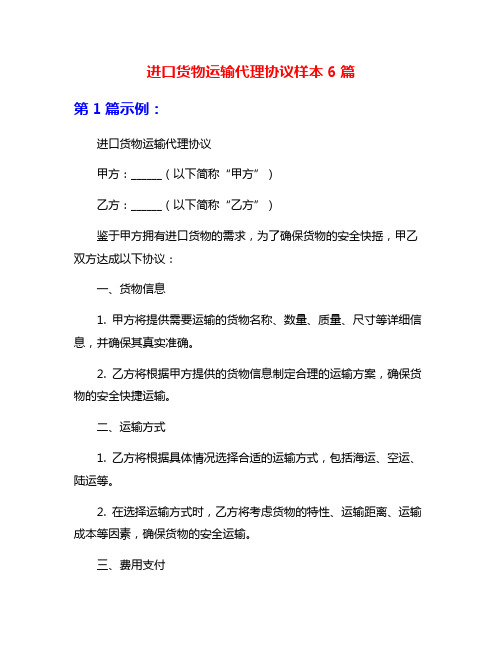 进口货物运输代理协议样本 6 篇

第 1 篇示例：

进口货物运输代理协议

甲方：______（以下简称“甲方”）

乙方：______（以下简称“乙方”）

鉴于甲方拥有进口货物的需求，为了确保货物的安全快捷，甲乙双方达成以下协议：

一、货物信息

1. 甲方将提供需要运输的货物名称、数量、质量、尺寸等详细信息，并确保其真实准确。

2. 乙方将根据甲方提供的货物信息制定合理的运输方案，确保货物的安全快捷运输。

二、运输方式

1. 乙方将根据具体情况选择合适的运输方式，包括海运、空运、陆运等。

2. 在选择运输方式时，乙方将考虑货物的特性、运输距离、运输成本等因素，确保货物的安全运输。

三、费用支付